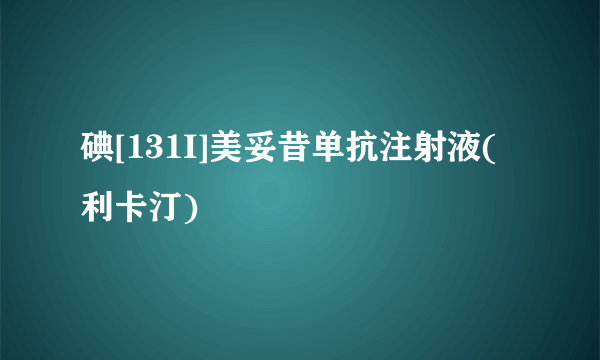 碘[131I]美妥昔单抗注射液(利卡汀)